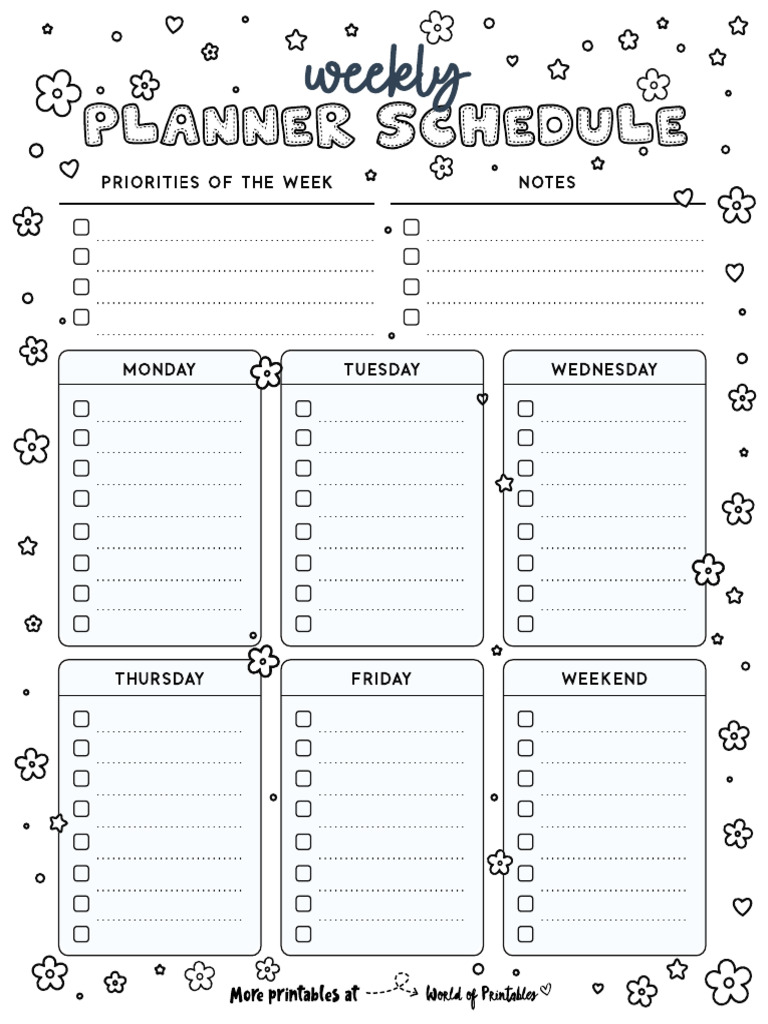 weekly
PLANNER SCHEDULE

PRIORITIES OF THE WEEK

NOTES

MONDAY

TUESDAY

WEDNESDAY

THURSDAY

FRIDAY

WEEKEND

More printables at World of Printables